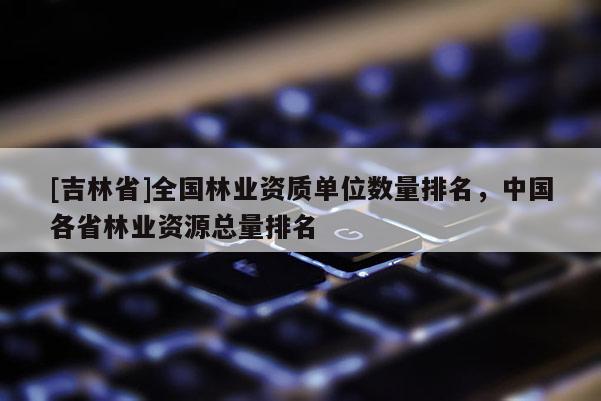 [吉林省]全国林业资质单位数量排名，中国各省林业资源总量排名

G